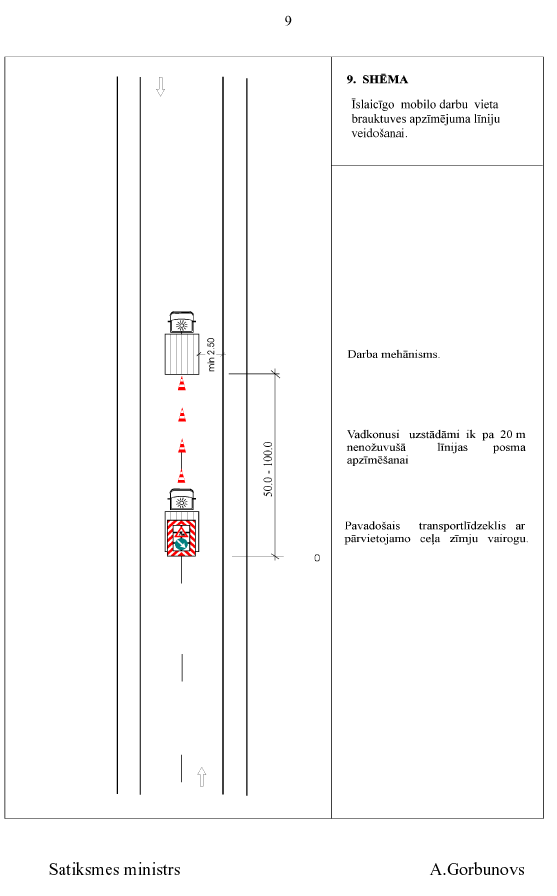 9

min 2.50

50.0 - 100.0

9. SHĒMA

Īslaicīgo mobilo darbu vieta brauktuves apzīmējuma līniju veidošanai.

Darba mehānisms.

Vadkonusi uzstādāmi ik pa 20 m nenožuvušā līnijas posma apzīmēšanai

Pavadošais transportlīdzeklis ar pārvietojamo ceļa zīmju vairogu.

Satiksmes ministrs A.Gorbunovs